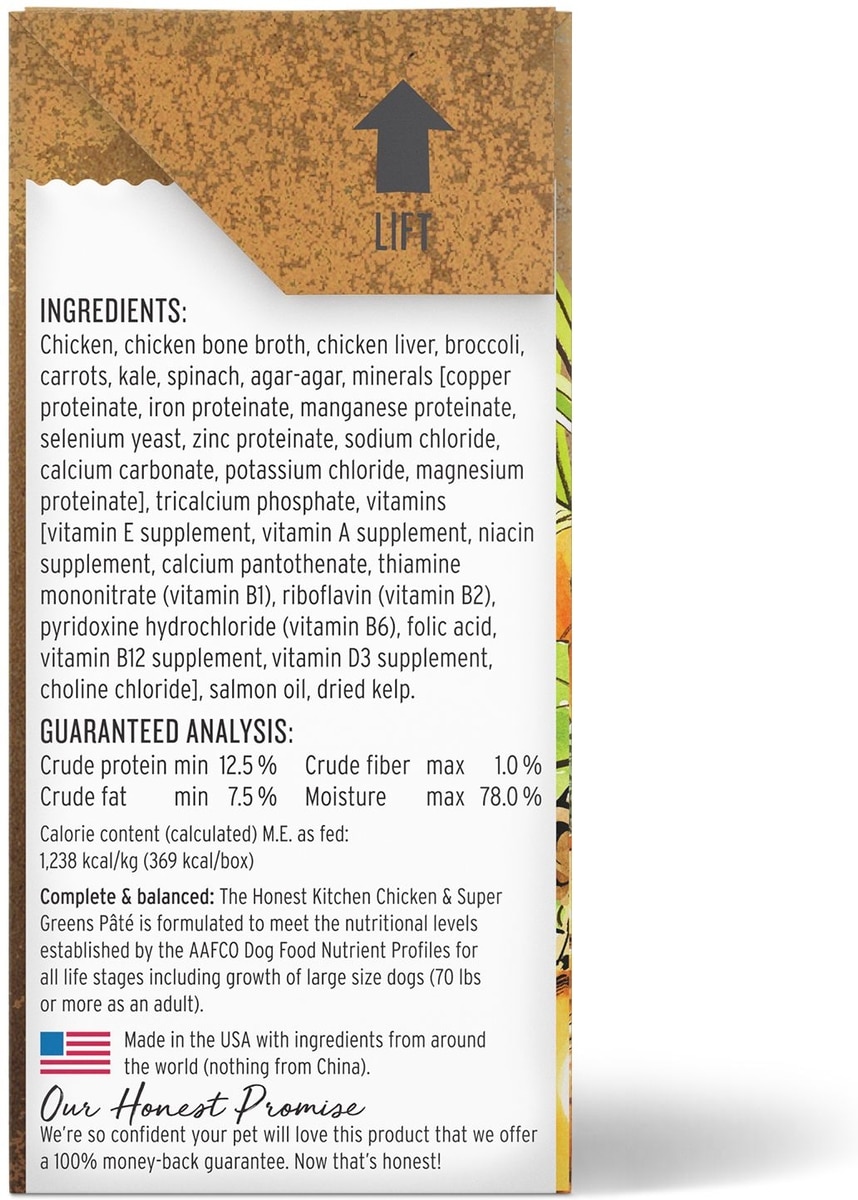 LIFT

INGREDIENTS:
Chicken, chicken bone broth, chicken liver, broccoli, carrots, kale, spinach, agar-agar, minerals [copper proteinate, iron proteinate, manganese proteinate, selenium yeast, zinc proteinate, sodium chloride, calcium carbonate, potassium chloride, magnesium proteinate], tricalcium phosphate, vitamins [vitamin E supplement, vitamin A supplement, niacin supplement, calcium pantothenate, thiamine mononitrate (vitamin B1), riboflavin (vitamin B2), pyridoxine hydrochloride (vitamin B6), folic acid, vitamin B12 supplement, vitamin D3 supplement, choline chloride], salmon oil, dried kelp.

GUARANTEED ANALYSIS:

| Crude protein | min | 12.5 % | Crude fiber | max | 1.0 % |
|---|---|---|---|---|---|
| Crude fat | min | 7.5 % | Moisture | max | 78.0 % |

Calorie content (calculated) M.E. as fed:
1,238 kcal/kg (369 kcal/box)

Complete & balanced: The Honest Kitchen Chicken & Super Greens Pâté is formulated to meet the nutritional levels established by the AAFCO Dog Food Nutrient Profiles for all life stages including growth of large size dogs (70 lbs or more as an adult).

Made in the USA with ingredients from around the world (nothing from China).

Our Honest Promise
We're so confident your pet will love this product that we offer a 100% money-back guarantee. Now that's honest!